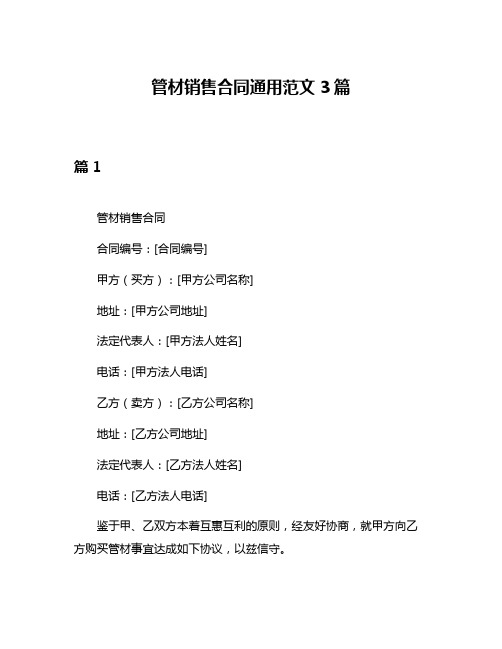 管材销售合同通用范文 3 篇

篇 1

管材销售合同

合同编号：[合同编号]

甲方（买方）：[甲方公司名称]

地址：[甲方公司地址]

法定代表人：[甲方法人姓名]

电话：[甲方法人电话]

乙方（卖方）：[乙方公司名称]

地址：[乙方公司地址]

法定代表人：[乙方法人姓名]

电话：[乙方法人电话]

鉴于甲、乙双方本着互惠互利的原则，经友好协商，就甲方向乙方购买管材事宜达成如下协议，以兹信守。